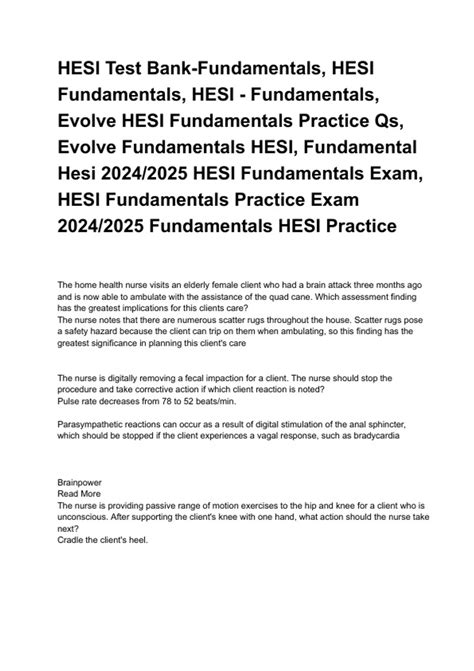 HESI Test Bank-Fundamentals, HESI Fundamentals, HESI - Fundamentals, Evolve HESI Fundamentals Practice Qs, Evolve Fundamentals HESI, Fundamental Hesi 2024/2025 HESI Fundamentals Exam, HESI Fundamentals Practice Exam 2024/2025 Fundamentals HESI Practice

The home health nurse visits an elderly female client who had a brain attack three months ago and is now able to ambulate with the assistance of the quad cane. Which assessment finding has the greatest implications for this clients care?
The nurse notes that there are numerous scatter rugs throughout the house. Scatter rugs pose a safety hazard because the client can trip on them when ambulating, so this finding has the greatest significance in planning this client's care

The nurse is digitally removing a fecal impaction for a client. The nurse should stop the procedure and take corrective action if which client reaction is noted?
Pulse rate decreases from 78 to 52 beats/min.

Parasympathetic reactions can occur as a result of digital stimulation of the anal sphincter, which should be stopped if the client experiences a vagal response, such as bradycardia

Brainpower
Read More
The nurse is providing passive range of motion exercises to the hip and knee for a client who is unconscious. After supporting the client's knee with one hand, what action should the nurse take next?
Cradle the client's heel.